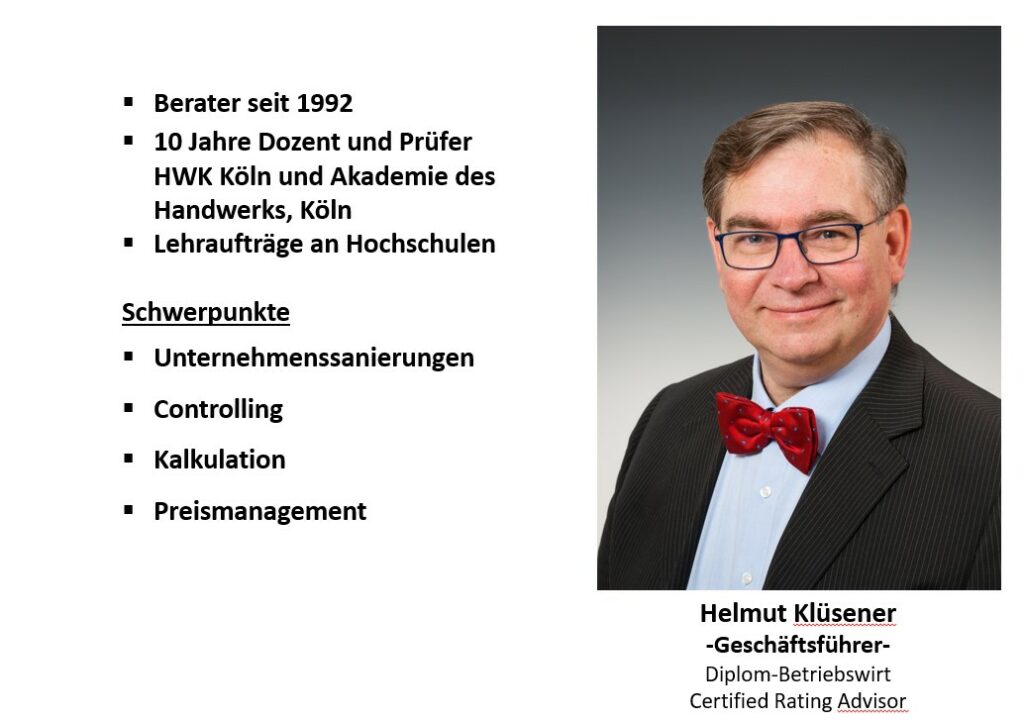 • Berater seit 1992
• 10 Jahre Dozent und Prüfer HWK Köln und Akademie des Handwerks, Köln
• Lehraufträge an Hochschulen

Schwerpunkte
• Unternehmenssanierungen
• Controlling
• Kalkulation
• Preismanagement

Helmut Klüsener
-Geschäftsführer-
Diplom-Betriebswirt
Certified Rating Advisor